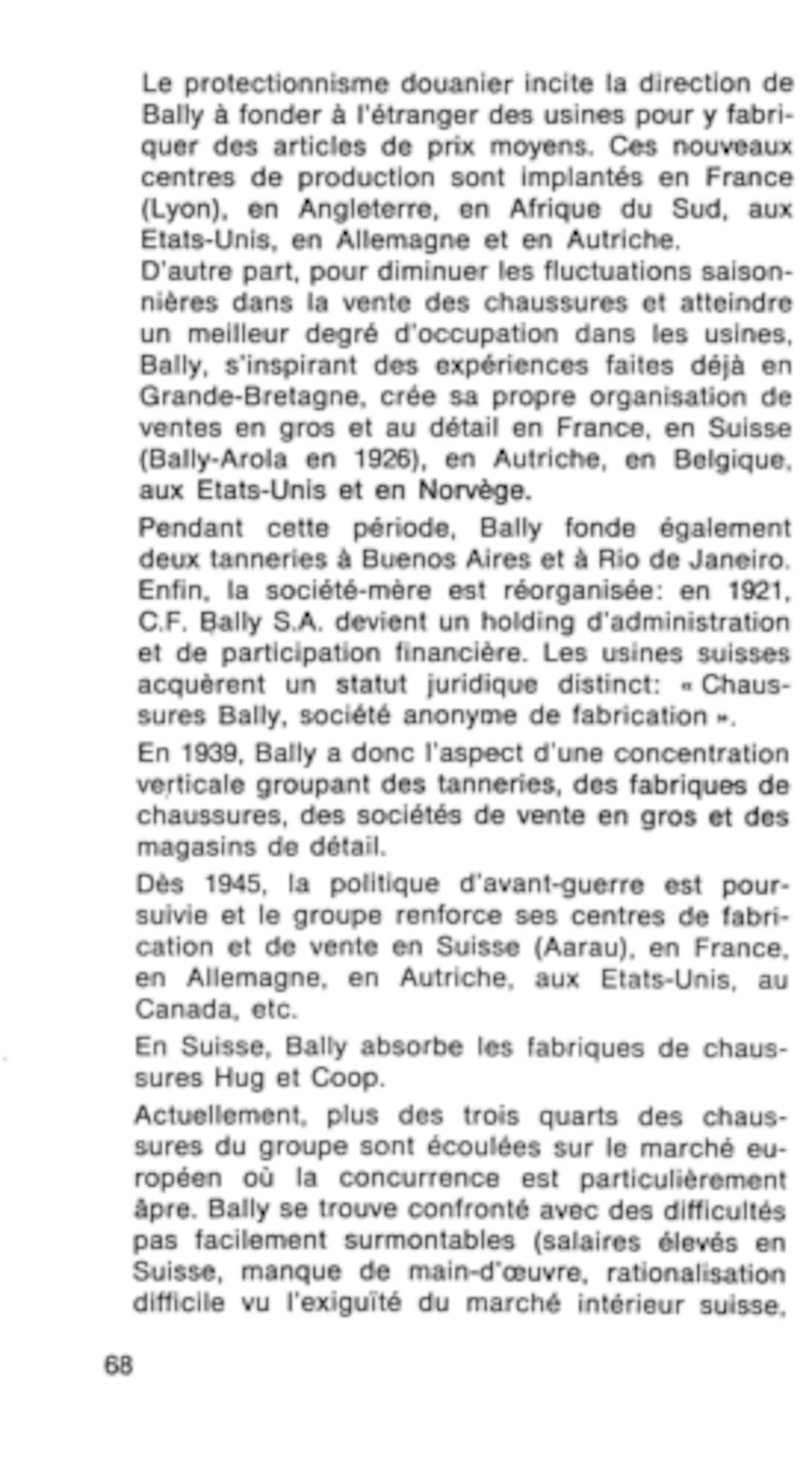 Le protectionnisme douanier incite la direction de Bally à fonder à l'étranger des usines pour y fabriquer des articles de prix moyens. Ces nouveaux centres de production sont implantés en France (Lyon), en Angleterre, en Afrique du Sud, aux Etats-Unis, en Allemagne et en Autriche.
D'autre part, pour diminuer les fluctuations saisonnières dans la vente des chaussures et atteindre un meilleur degré d'occupation dans les usines, Bally, s'inspirant des expériences faites déjà en Grande-Bretagne, crée sa propre organisation de ventes en gros et au détail en France, en Suisse (Bally-Arola en 1926), en Autriche, en Belgique, aux Etats-Unis et en Norvège.

Pendant cette période, Bally fonde également deux tanneries à Buenos Aires et à Rio de Janeiro. Enfin, la société-mère est réorganisée: en 1921, C.F. Bally S.A. devient un holding d'administration et de participation financière. Les usines suisses acquèrent un statut juridique distinct: « Chaussures Bally, société anonyme de fabrication ».

En 1939, Bally a donc l'aspect d'une concentration verticale groupant des tanneries, des fabriques de chaussures, des sociétés de vente en gros et des magasins de détail.

Dès 1945, la politique d'avant-guerre est poursuivie et le groupe renforce ses centres de fabrication et de vente en Suisse (Aarau), en France, en Allemagne, en Autriche, aux Etats-Unis, au Canada, etc.

En Suisse, Bally absorbe les fabriques de chaussures Hug et Coop.

Actuellement, plus des trois quarts des chaussures du groupe sont écoulées sur le marché européen où la concurrence est particulièrement âpre. Bally se trouve confronté avec des difficultés pas facilement surmontables (salaires élevés en Suisse, manque de main-d'œuvre, rationalisation difficile vu l'exiguïté du marché intérieur suisse,

68